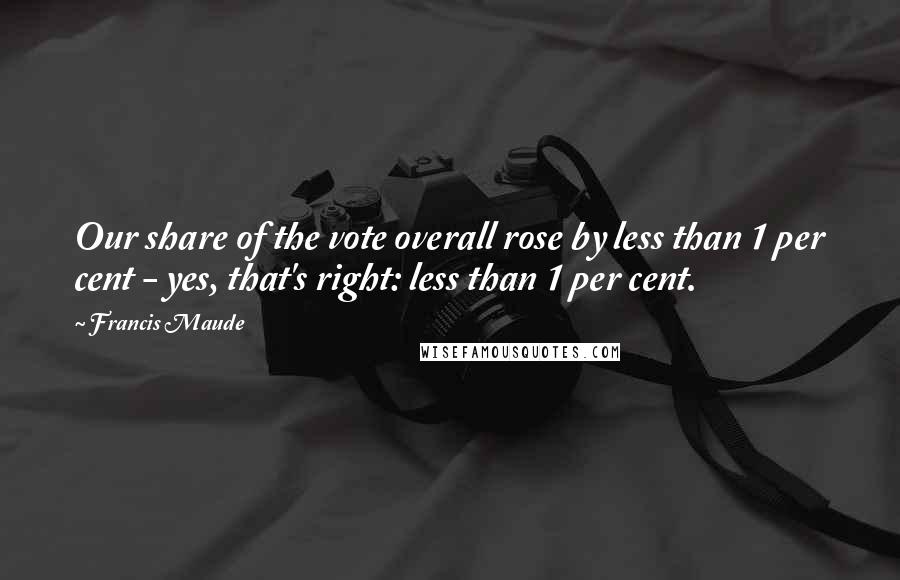 Our share of the vote overall rose by less than 1 per cent - yes, that's right: less than 1 per cent.

~Francis Maude

WISEFAMOUSQUOTES.COM